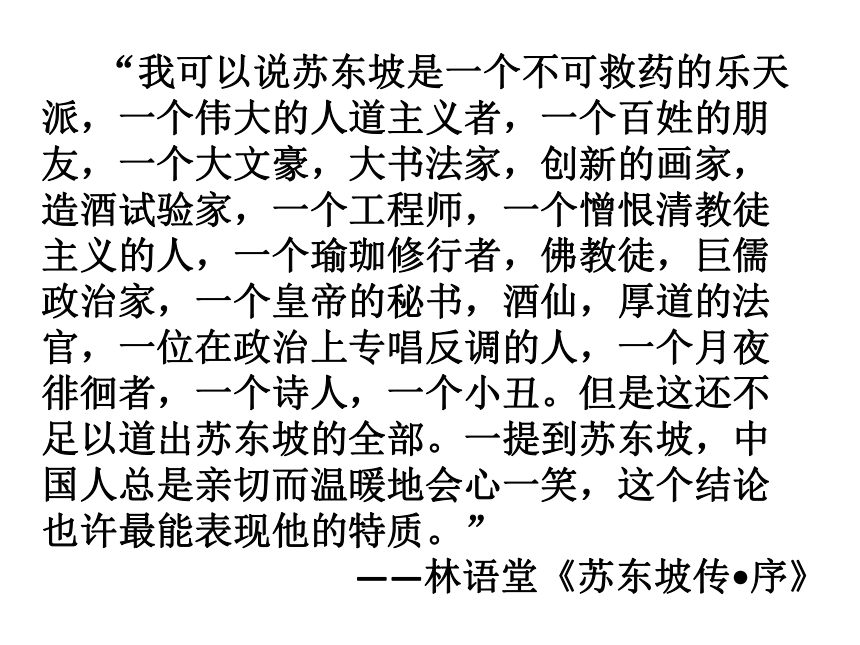 “我可以说苏东坡是一个不可救药的乐天派，一个伟大的人道主义者，一个百姓的朋友，一个大文豪，大书法家，创新的画家，造酒试验家，一个工程师，一个憎恨清教徒主义的人，一个瑜珈修行者，佛教徒，巨儒政治家，一个皇帝的秘书，酒仙，厚道的法官，一位在政治上专唱反调的人，一个月夜徘徊者，一个诗人，一个小丑。但是这还不足以道出苏东坡的全部。一提到苏东坡，中国人总是亲切而温暖地会心一笑，这个结论也许最能表现他的特质。”

——林语堂《苏东坡传•序》